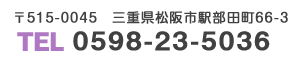 〒515-0045　三重県松阪市駅部田町66-3
TEL 0598-23-5036